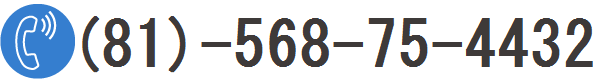 (81)-568-75-4432